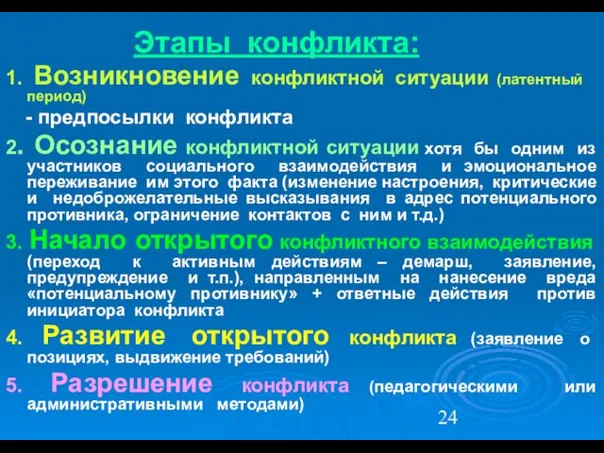 Этапы конфликта:

1. Возникновение конфликтной ситуации (латентный период)

- предпосылки конфликта

2. Осознание конфликтной ситуации хотя бы одним из участников социального взаимодействия и эмоциональное переживание им этого факта (изменение настроения, критические и недоброжелательные высказывания в адрес потенциального противника, ограничение контактов с ним и т.д.)

3. Начало открытого конфликтного взаимодействия (переход к активным действиям – демарш, заявление, предупреждение и т.п.), направленным на нанесение вреда «потенциальному противнику» + ответные действия против инициатора конфликта

4. Развитие открытого конфликта (заявление о позициях, выдвижение требований)

5. Разрешение конфликта (педагогическими или административными методами)

24